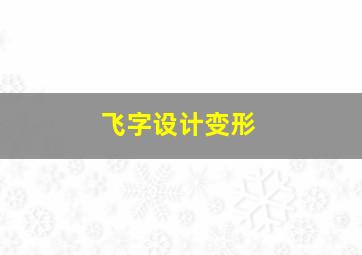 飞字设计变形